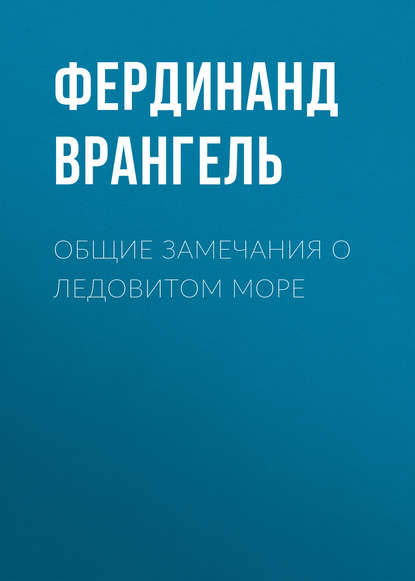 ФЕРДИНАНД ВРАНГЕЛЬ

ОБЩИЕ ЗАМЕЧАНИЯ О ЛЕДОВИТОМ МОРЕ